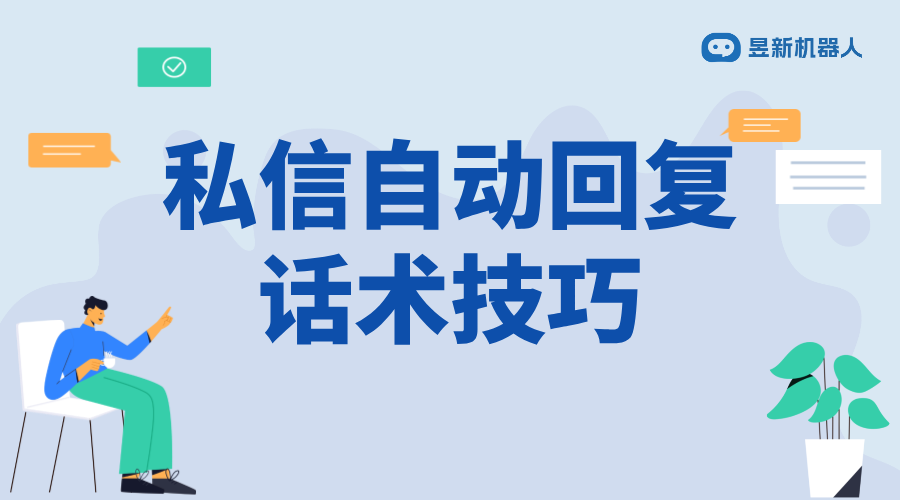 昱新机器人

私信自动回复
话术技巧